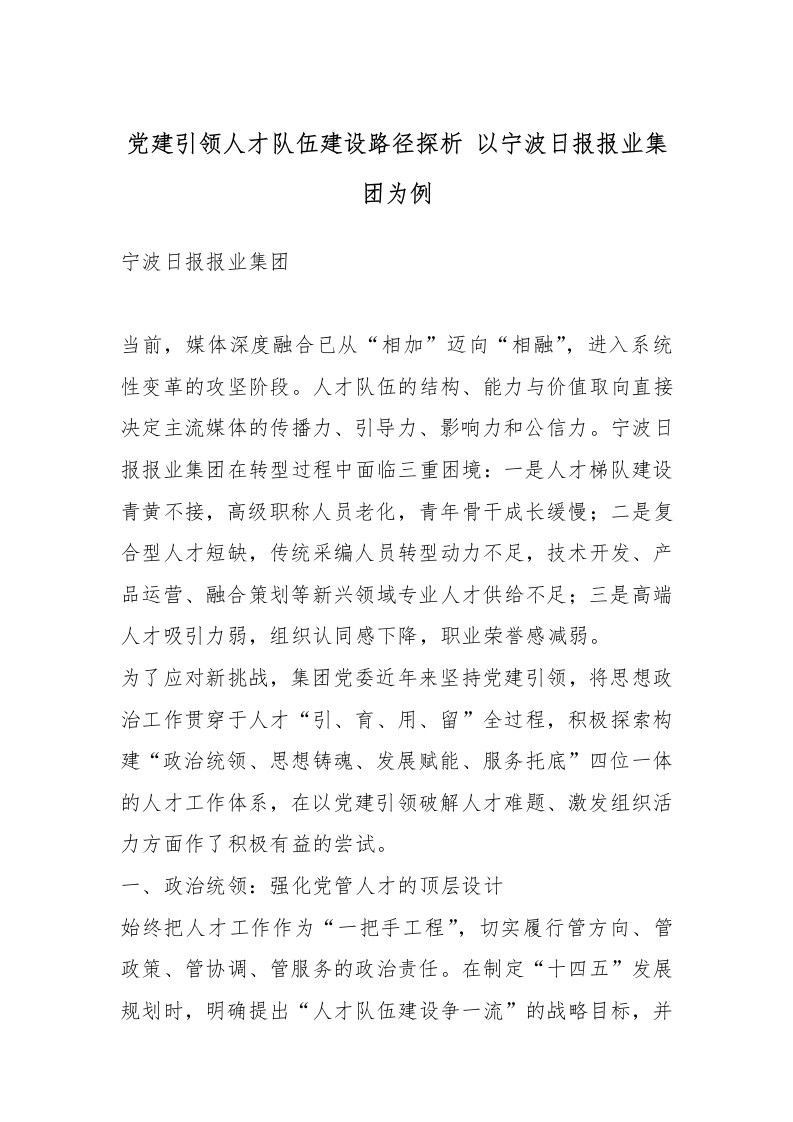 党建引领人才队伍建设路径探析 以宁波日报报业集团为例

宁波日报报业集团

当前，媒体深度融合已从“相加”迈向“相融”，进入系统性变革的攻坚阶段。人才队伍的结构、能力与价值取向直接决定主流媒体的传播力、引导力、影响力和公信力。宁波日报报业集团在转型过程中面临三重困境：一是人才梯队建设青黄不接，高级职称人员老化，青年骨干成长缓慢；二是复合型人才短缺，传统采编人员转型动力不足，技术开发、产品运营、融合策划等新兴领域专业人才供给不足；三是高端人才吸引力弱，组织认同感下降，职业荣誉感减弱。

为了应对新挑战，集团党委近年来坚持党建引领，将思想政治工作贯穿于人才“引、育、用、留”全过程，积极探索构建“政治统领、思想铸魂、发展赋能、服务托底”四位一体的人才工作体系，在以党建引领破解人才难题、激发组织活力方面作了积极有益的尝试。

一、政治统领：强化党管人才的顶层设计

始终把人才工作作为“一把手工程”，切实履行管方向、管政策、管协调、管服务的政治责任。在制定“十四五”发展规划时，明确提出“人才队伍建设争一流”的战略目标，并